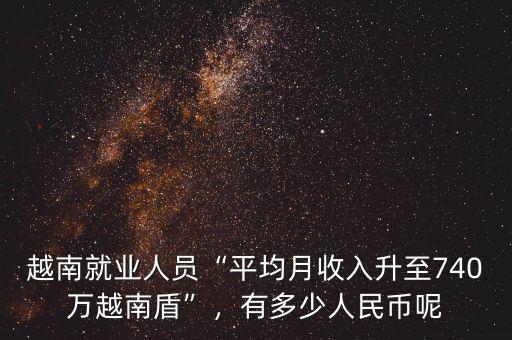 越南就业人员“平均月收入升至740万越南盾”，有多少人民币呢